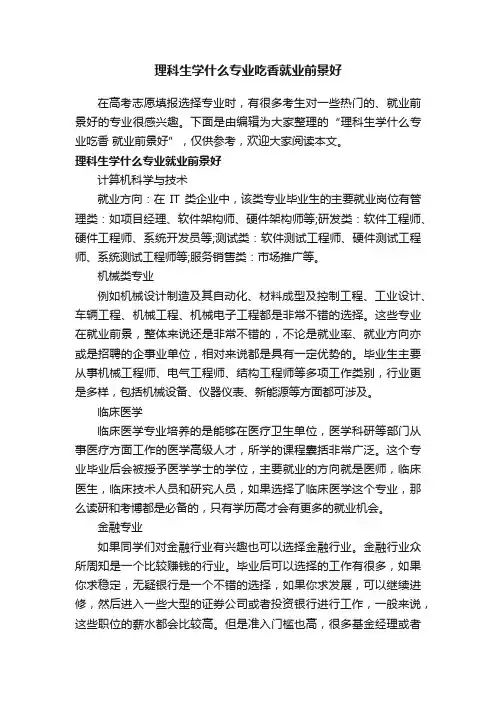 理科生学什么专业吃香就业前景好

在高考志愿填报选择专业时，有很多考生对一些热门的、就业前景好的专业很感兴趣。下面是由编辑为大家整理的“理科生学什么专业吃香 就业前景好”，仅供参考，欢迎大家阅读本文。

理科生学什么专业就业前景好

计算机科学与技术

就业方向：在 IT 类企业中，该类专业毕业生的主要就业岗位有管理类：如项目经理、软件架构师、硬件架构师等;研发类：软件工程师、硬件工程师、系统开发员等;测试类：软件测试工程师、硬件测试工程师、系统测试工程师等;服务销售类：市场推广等。

机械类专业

例如机械设计制造及其自动化、材料成型及控制工程、工业设计、车辆工程、机械工程、机械电子工程都是非常不错的选择。这些专业在就业前景，整体来说还是非常不错的，不论是就业率、就业方向亦或是招聘的企事业单位，相对来说都是具有一定优势的。毕业生主要从事机械工程师、电气工程师、结构工程师等多项工作类别，行业更是多样，包括机械设备、仪器仪表、新能源等方面都可涉及。

临床医学

临床医学专业培养的是能够在医疗卫生单位，医学科研等部门从事医疗方面工作的医学高级人才，所学的课程囊括非常广泛。这个专业毕业后会被授予医学学士的学位，主要就业的方向就是医师，临床医生，临床技术人员和研究人员，如果选择了临床医学这个专业，那么读研和考博都是必备的，只有学历高才会有更多的就业机会。

金融专业

如果同学们对金融行业有兴趣也可以选择金融行业。金融行业众所周知是一个比较赚钱的行业。毕业后可以选择的工作有很多，如果你求稳定，无疑银行是一个不错的选择，如果你求发展，可以继续进修，然后进入一些大型的证券公司或者投资银行进行工作，一般来说，这些职位的薪水都会比较高。但是准入门槛也高，很多基金经理或者